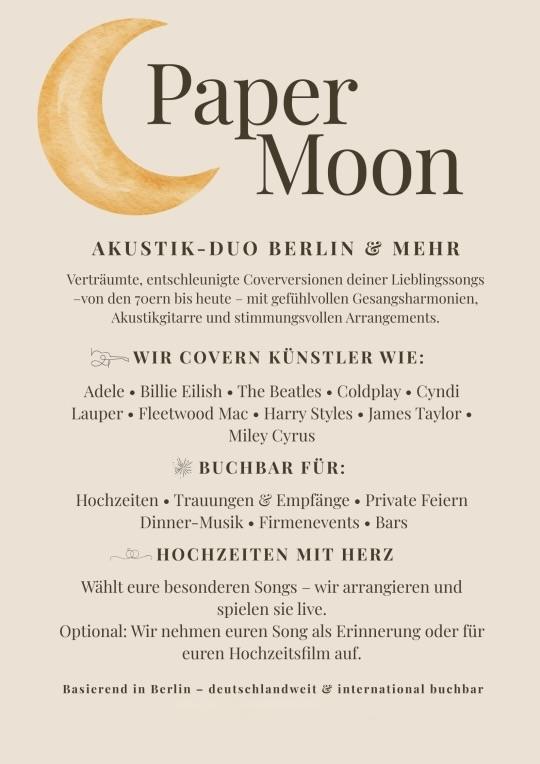 Paper Moon

AKUSTIK-DUO BERLIN & MEHR

Verträumte, entschleunigte Coverversionen deiner Lieblingssongs –von den 70ern bis heute – mit gefühlvollen Gesangsharmonien, Akustikgitarre und stimmungsvollen Arrangements.

WIR COVERN KÜNSTLER WIE:

Adele • Billie Eilish • The Beatles • Coldplay • Cyndi Lauper • Fleetwood Mac • Harry Styles • James Taylor • Miley Cyrus

BUCHBAR FÜR:

Hochzeiten • Trauungen & Empfänge • Private Feiern Dinner-Musik • Firmenevents • Bars

HOCHZEITEN MIT HERZ

Wählt eure besonderen Songs – wir arrangieren und spielen sie live.
Optional: Wir nehmen euren Song als Erinnerung oder für euren Hochzeitsfilm auf.

Basierend in Berlin – deutschlandweit & international buchbar